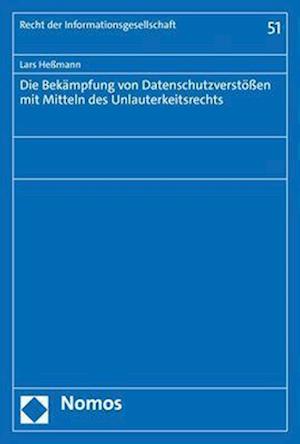 Recht der Informationsgesellschaft 51

Lars Heßmann

Die Bekämpfung von Datenschutzverstößen mit Mitteln des Unlauterkeitsrechts

Nomos